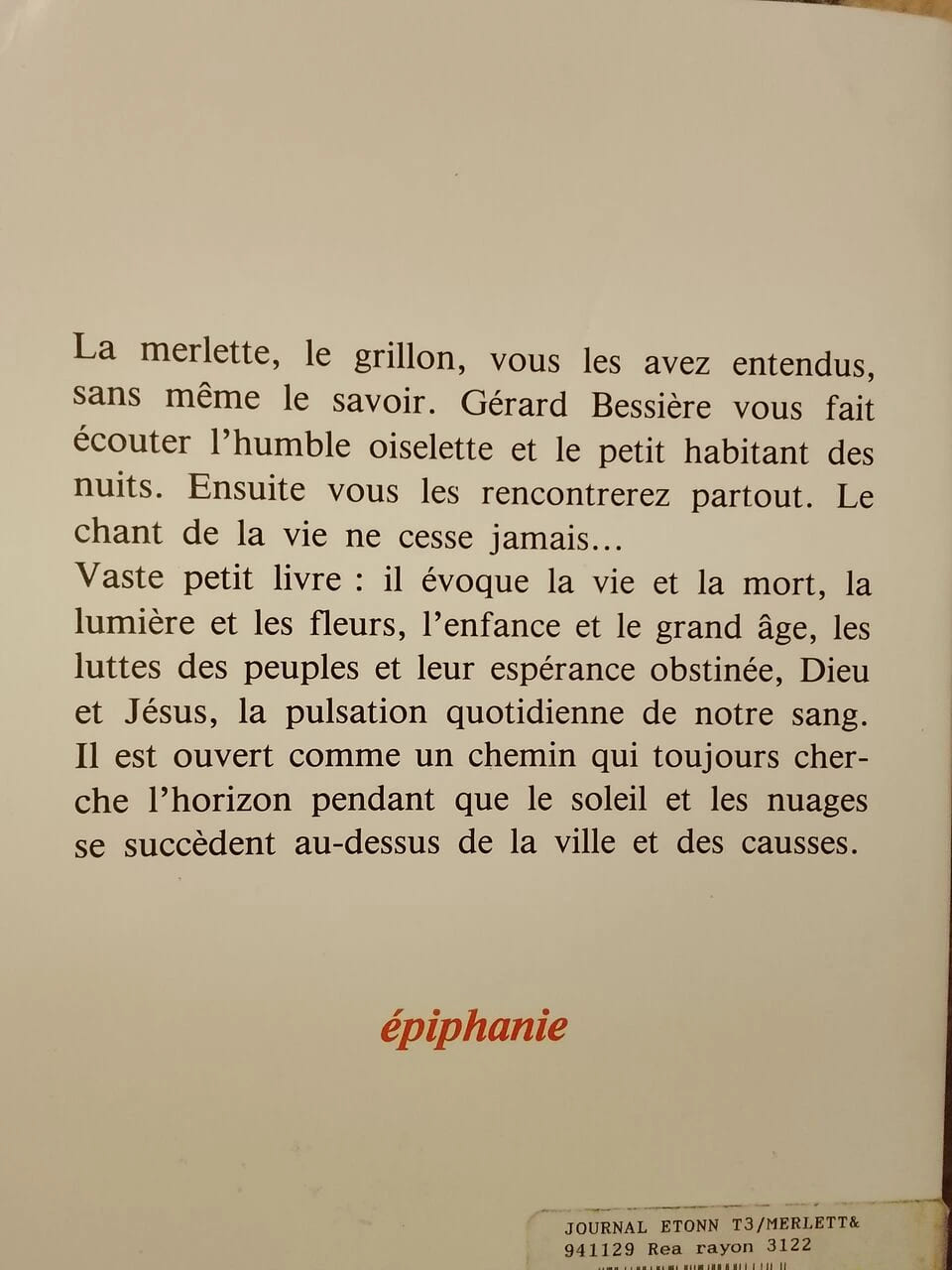 La merlette, le grillon, vous les avez entendus, sans même le savoir. Gérard Bessière vous fait écouter l'humble oiselette et le petit habitant des nuits. Ensuite vous les rencontrerez partout. Le chant de la vie ne cesse jamais...
Vaste petit livre : il évoque la vie et la mort, la lumière et les fleurs, l'enfance et le grand âge, les luttes des peuples et leur espérance obstinée, Dieu et Jésus, la pulsation quotidienne de notre sang. Il est ouvert comme un chemin qui toujours cherche l'horizon pendant que le soleil et les nuages se succèdent au-dessus de la ville et des causses.

épiphanie

JOURNAL ETONN T3/MERLETT&
941129 Rea rayon 3122